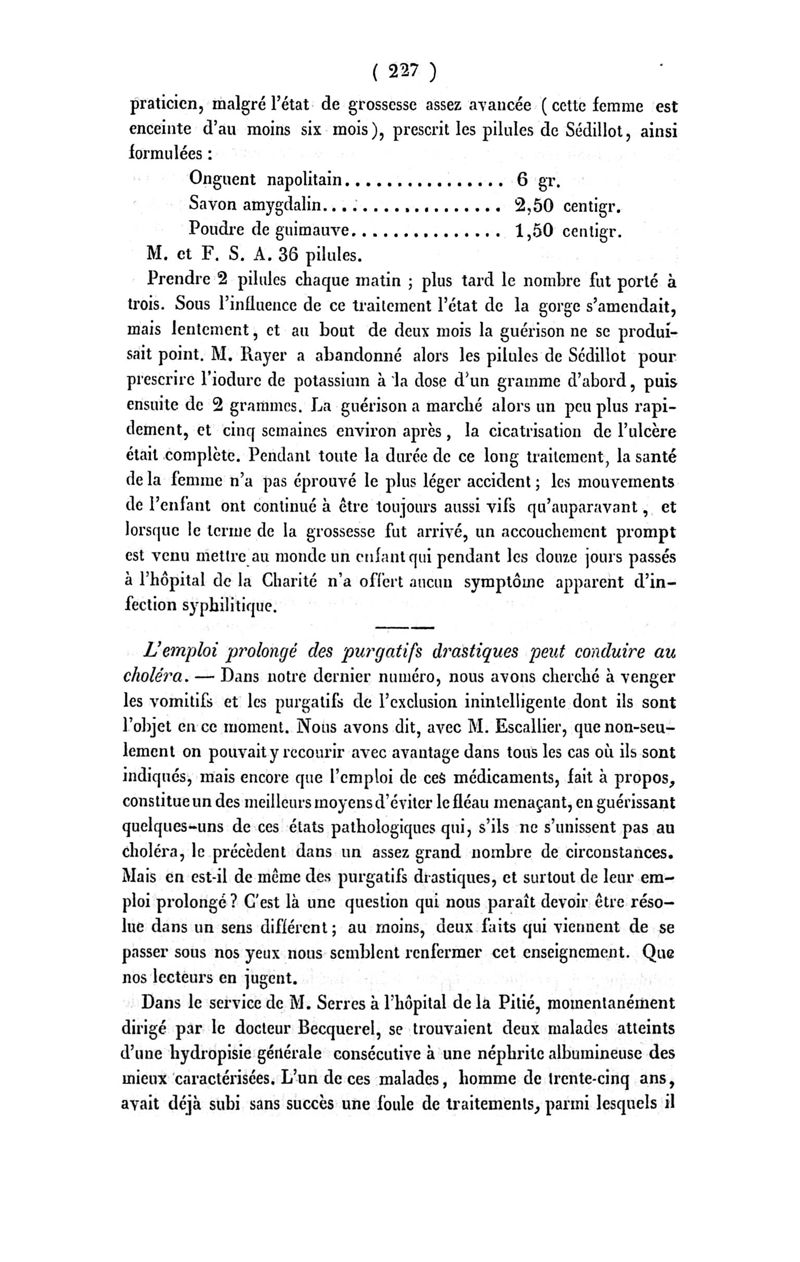 ( 227 )

praticien, malgré l'état de grossesse assez avancée ( cette femme est enceinte d'au moins six mois), prescrit les pilules de Sédillot, ainsi formulées :

Onguent napolitain................ 6 gr.
Savon amygdalin.................. 2,50 centigr.
Poudre de guimauve............... 1,50 centigr.
M. et F. S. A. 36 pilules.

Prendre 2 pilules chaque matin ; plus tard le nombre fut porté à trois. Sous l'influence de ce traitement l'état de la gorge s'amendait, mais lentement, et au bout de deux mois la guérison ne se produisait point. M. Rayer a abandonné alors les pilules de Sédillot pour prescrire l'iodure de potassium à la dose d'un gramme d'abord, puis ensuite de 2 grammes. La guérison a marché alors un peu plus rapidement, et cinq semaines environ après, la cicatrisation de l'ulcère était complète. Pendant toute la durée de ce long traitement, la santé de la femme n'a pas éprouvé le plus léger accident ; les mouvements de l'enfant ont continué à être toujours aussi vifs qu'auparavant, et lorsque le terme de la grossesse fut arrivé, un accouchement prompt est venu mettre au monde un enfant qui pendant les douze jours passés à l'hôpital de la Charité n'a offert aucun symptôme apparent d'infection syphilitique.

L'emploi prolongé des purgatifs drastiques peut conduire au choléra. — Dans notre dernier numéro, nous avons cherché à venger les vomitifs et les purgatifs de l'exclusion inintelligente dont ils sont l'objet en ce moment. Nous avons dit, avec M. Escallier, que non-seulement on pouvait y recourir avec avantage dans tous les cas où ils sont indiqués, mais encore que l'emploi de ces médicaments, fait à propos, constitue un des meilleurs moyens d'éviter le fléau menaçant, en guérissant quelques-uns de ces états pathologiques qui, s'ils ne s'unissent pas au choléra, le précèdent dans un assez grand nombre de circonstances. Mais en est-il de même des purgatifs drastiques, et surtout de leur emploi prolongé ? C'est là une question qui nous paraît devoir être résolue dans un sens différent ; au moins, deux faits qui viennent de se passer sous nos yeux nous semblent renfermer cet enseignement. Que nos lecteurs en jugent.

Dans le service de M. Serres à l'hôpital de la Pitié, momentanément dirigé par le docteur Becquerel, se trouvaient deux malades atteints d'une hydropisie générale consécutive à une néphrite albumineuse des mieux caractérisées. L'un de ces malades, homme de trente-cinq ans, avait déjà subi sans succès une foule de traitements, parmi lesquels il